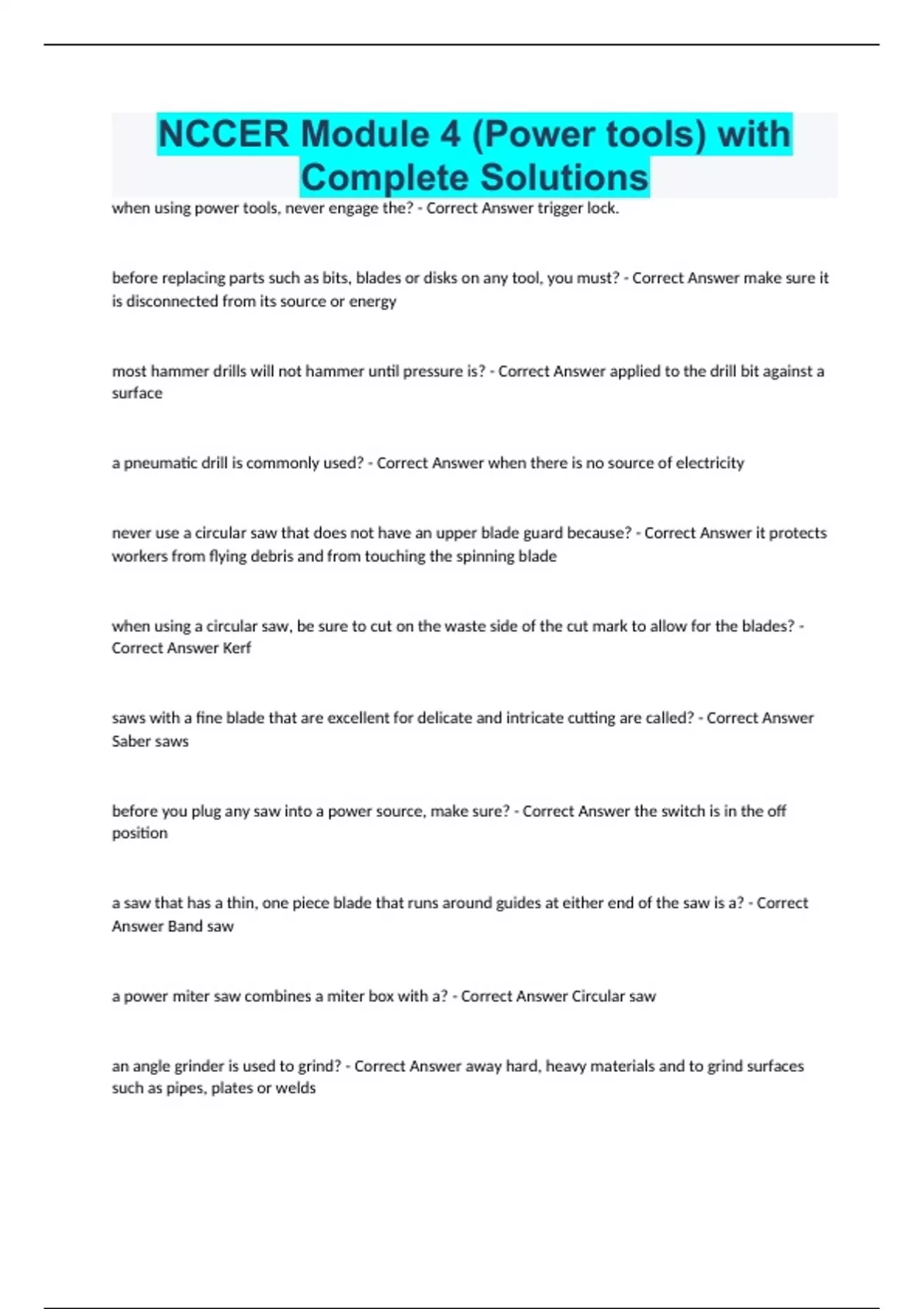 NCCER Module 4 (Power tools) with Complete Solutions

when using power tools, never engage the? - Correct Answer trigger lock.

before replacing parts such as bits, blades or disks on any tool, you must? - Correct Answer make sure it is disconnected from its source or energy

most hammer drills will not hammer until pressure is? - Correct Answer applied to the drill bit against a surface

a pneumatic drill is commonly used? - Correct Answer when there is no source of electricity

never use a circular saw that does not have an upper blade guard because? - Correct Answer it protects workers from flying debris and from touching the spinning blade

when using a circular saw, be sure to cut on the waste side of the cut mark to allow for the blades? - Correct Answer Kerf

saws with a fine blade that are excellent for delicate and intricate cutting are called? - Correct Answer Saber saws

before you plug any saw into a power source, make sure? - Correct Answer the switch is in the off position

a saw that has a thin, one piece blade that runs around guides at either end of the saw is a? - Correct Answer Band saw

a power miter saw combines a miter box with a? - Correct Answer Circular saw

an angle grinder is used to grind? - Correct Answer away hard, heavy materials and to grind surfaces such as pipes, plates or welds